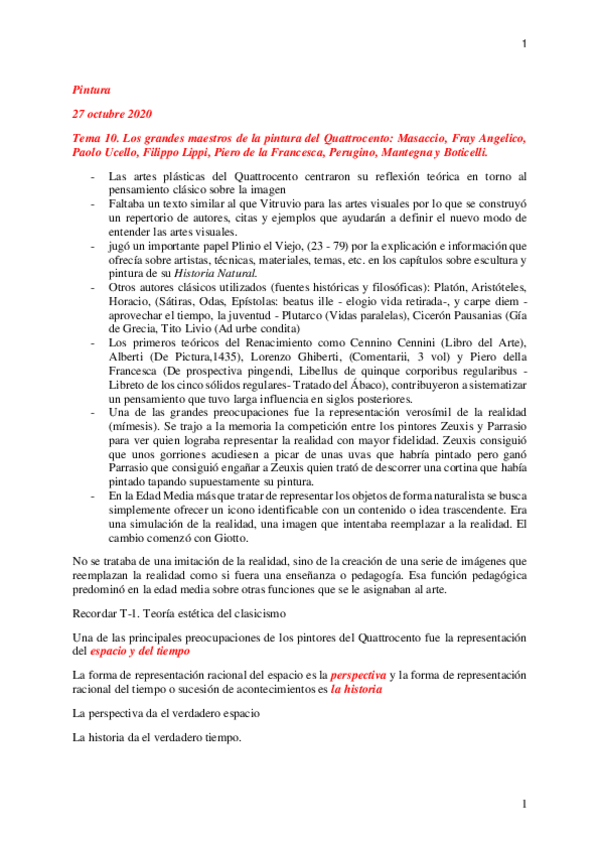 1

Pintura

27 octubre 2020

Tema 10. Los grandes maestros de la pintura del Quattrocento: Masaccio, Fray Angelico, Paolo Ucello, Filippo Lippi, Piero de la Francesca, Perugino, Mantegna y Boticelli.

- Las artes plásticas del Quattrocento centraron su reflexión teórica en torno al pensamiento clásico sobre la imagen
- Faltaba un texto similar al que Vitruvio para las artes visuales por lo que se construyó un repertorio de autores, citas y ejemplos que ayudarán a definir el nuevo modo de entender las artes visuales.
- jugó un importante papel Plinio el Viejo, (23 - 79) por la explicación e información que ofrecía sobre artistas, técnicas, materiales, temas, etc. en los capítulos sobre escultura y pintura de su Historia Natural.
- Otros autores clásicos utilizados (fuentes históricas y filosóficas): Platón, Aristóteles, Horacio, (Sátiras, Odas, Epístolas: beatus ille - elogio vida retirada-, y carpe diem - aprovechar el tiempo, la juventud - Plutarco (Vidas paralelas), Cicerón Pausanias (Gía de Grecia, Tito Livio (Ad urbe condita)
- Los primeros teóricos del Renacimiento como Cennino Cennini (Libro del Arte), Alberti (De Pictura,1435), Lorenzo Ghiberti, (Comentarii, 3 vol) y Piero della Francesca (De prospectiva pingendi, Libellus de quinque corporibus regularibus - Libreto de los cinco sólidos regulares- Tratado del Ábaco), contribuyeron a sistematizar un pensamiento que tuvo larga influencia en siglos posteriores.
- Una de las grandes preocupaciones fue la representación verosímil de la realidad (mímesis). Se trajo a la memoria la competición entre los pintores Zeuxis y Parrasio para ver quien lograba representar la realidad con mayor fidelidad. Zeuxis consiguió que unos gorriones acudiesen a picar de unas uvas que habría pintado pero ganó Parrasio que consiguió engañar a Zeuxis quien trató de descorrer una cortina que había pintado tapando supuestamente su pintura.
- En la Edad Media más que tratar de representar los objetos de forma naturalista se busca simplemente ofrecer un icono identificable con un contenido o idea trascendente. Era una simulación de la realidad, una imagen que intentaba reemplazar a la realidad. El cambio comenzó con Giotto.

No se trataba de una imitación de la realidad, sino de la creación de una serie de imágenes que reemplazan la realidad como si fuera una enseñanza o pedagogía. Esa función pedagógica predominó en la edad media sobre otras funciones que se le asignaban al arte.

Recordar T-1. Teoría estética del clasicismo

Una de las principales preocupaciones de los pintores del Quattrocento fue la representación del espacio y del tiempo

La forma de representación racional del espacio es la perspectiva y la forma de representación racional del tiempo o sucesión de acontecimientos es la historia

La perspectiva da el verdadero espacio

La historia da el verdadero tiempo.

1